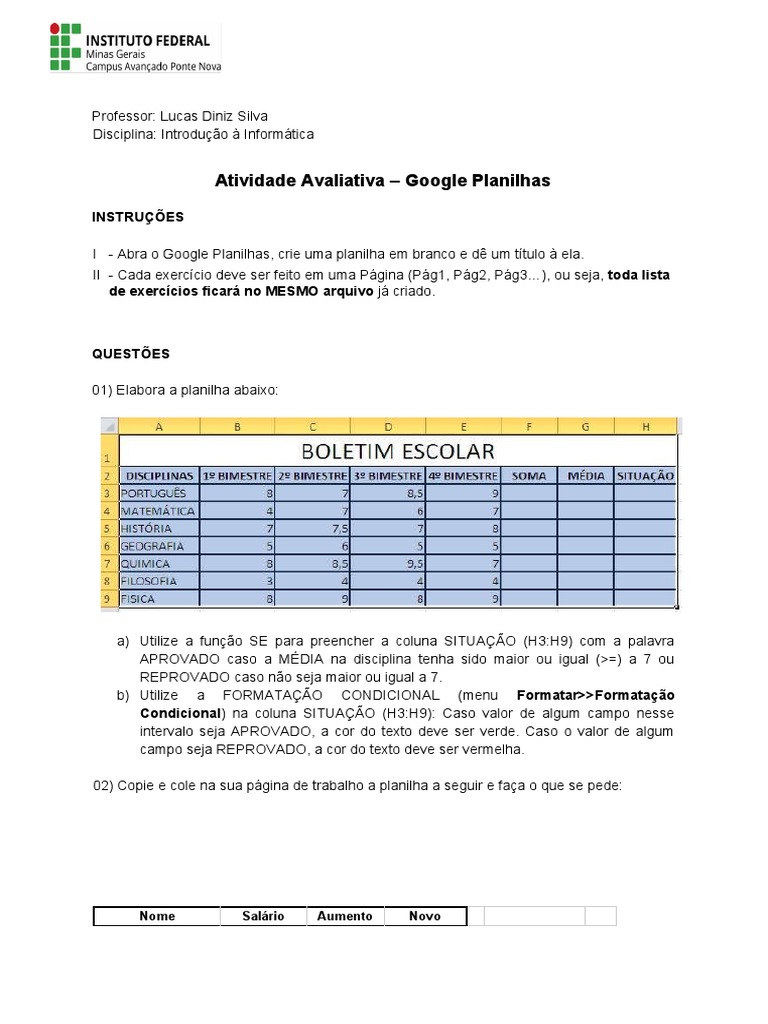 INSTITUTO FEDERAL
Minas Gerais
Campus Avançado Ponte Nova

Professor: Lucas Diniz Silva
Disciplina: Introdução à Informática

Atividade Avaliativa – Google Planilhas

INSTRUÇÕES

I - Abra o Google Planilhas, crie uma planilha em branco e dê um título à ela.
II - Cada exercício deve ser feito em uma Página (Pág1, Pág2, Pág3...), ou seja, toda lista de exercícios ficará no MESMO arquivo já criado.

QUESTÕES

01) Elabora a planilha abaixo:

| | A | B | C | D | E | F | G | H |
|---|---|---|---|---|---|---|---|---|
| 1 | BOLETIM ESCOLAR | | | | | | | |
| 2 | DISCIPLINAS | 1º BIMESTRE | 2º BIMESTRE | 3º BIMESTRE | 4º BIMESTRE | SOMA | MÉDIA | SITUAÇÃO |
| 3 | PORTUGUÊS | 8 | 7 | 8,5 | 9 | | | |
| 4 | MATEMÁTICA | 4 | 7 | 6 | 7 | | | |
| 5 | HISTÓRIA | 7 | 7,5 | 7 | 8 | | | |
| 6 | GEOGRAFIA | 5 | 6 | 5 | 5 | | | |
| 7 | QUIMICA | 8 | 8,5 | 9,5 | 7 | | | |
| 8 | FILOSOFIA | 3 | 4 | 4 | 4 | | | |
| 9 | FISICA | 8 | 9 | 8 | 9 | | | |

a) Utilize a função SE para preencher a coluna SITUAÇÃO (H3:H9) com a palavra APROVADO caso a MÉDIA na disciplina tenha sido maior ou igual (>=) a 7 ou REPROVADO caso não seja maior ou igual a 7.
b) Utilize a FORMATAÇÃO CONDICIONAL (menu Formatar>>Formatação Condicional) na coluna SITUAÇÃO (H3:H9): Caso valor de algum campo nesse intervalo seja APROVADO, a cor do texto deve ser verde. Caso o valor de algum campo seja REPROVADO, a cor do texto deve ser vermelha.

02) Copie e cole na sua página de trabalho a planilha a seguir e faça o que se pede:

| Nome | Salário | Aumento | Novo | | | |
|---|---|---|---|---|---|---|